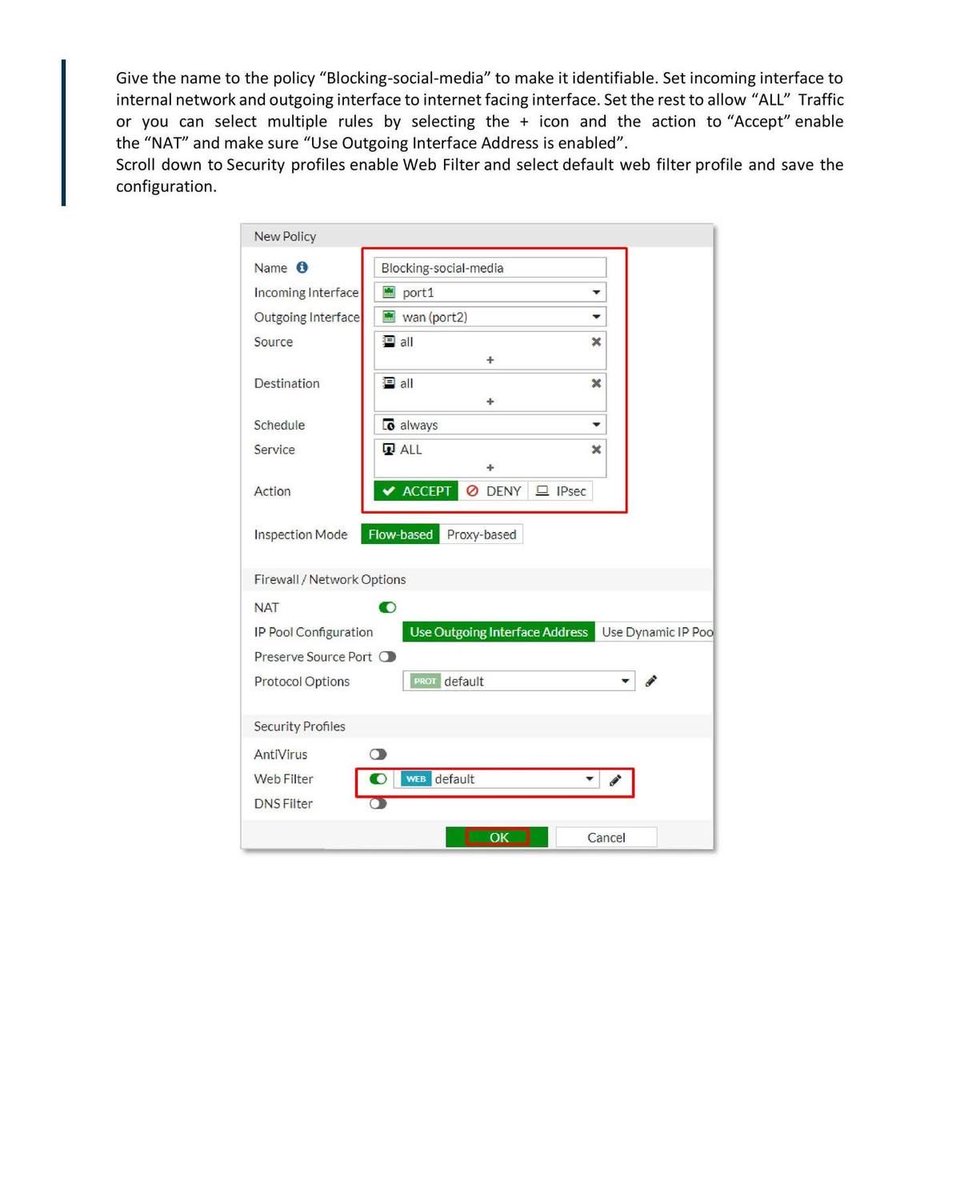 Give the name to the policy “Blocking-social-media” to make it identifiable. Set incoming interface to internal network and outgoing interface to internet facing interface. Set the rest to allow “ALL” Traffic or you can select multiple rules by selecting the + icon and the action to “Accept” enable the “NAT” and make sure “Use Outgoing Interface Address is enabled”.
Scroll down to Security profiles enable Web Filter and select default web filter profile and save the configuration.

New Policy

Name
Blocking-social-media
Incoming Interface
port1
Outgoing Interface
wan (port2)
Source
all
+
Destination
all
+
Schedule
always
Service
ALL
+
Action
ACCEPT
DENY
IPsec

Inspection Mode
Flow-based
Proxy-based

Firewall / Network Options

NAT
IP Pool Configuration
Use Outgoing Interface Address
Use Dynamic IP Poo
Preserve Source Port
Protocol Options
PROT default

Security Profiles

AntiVirus
Web Filter
WEB default
DNS Filter

OK
Cancel